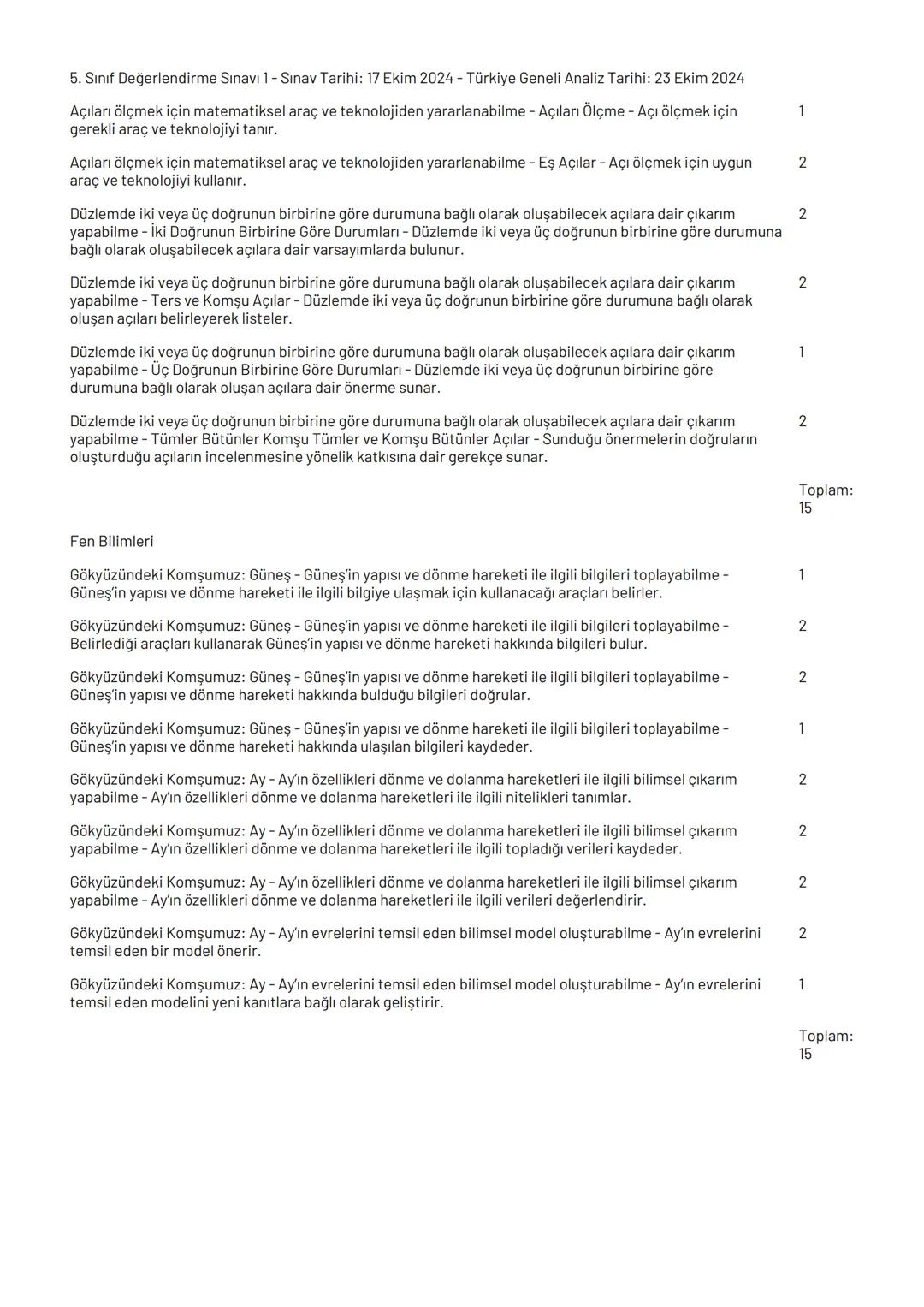 5. Sınıf Değerlendirme Sınavı 1 - Sınav Tarihi: 17 Ekim 2024 - Türkiye Geneli Analiz Tarihi: 23 Ekim 2024

| | |
|---|---|
| Açıları ölçmek için matematiksel araç ve teknolojiden yararlanabilme - Açıları Ölçme - Açı ölçmek için gerekli araç ve teknolojiyi tanır. | 1 |
| Açıları ölçmek için matematiksel araç ve teknolojiden yararlanabilme - Eş Açılar - Açı ölçmek için uygun araç ve teknolojiyi kullanır. | 2 |
| Düzlemde iki veya üç doğrunun birbirine göre durumuna bağlı olarak oluşabilecek açılara dair çıkarım yapabilme - İki Doğrunun Birbirine Göre Durumları - Düzlemde iki veya üç doğrunun birbirine göre durumuna bağlı olarak oluşabilecek açılara dair varsayımlarda bulunur. | 2 |
| Düzlemde iki veya üç doğrunun birbirine göre durumuna bağlı olarak oluşabilecek açılara dair çıkarım yapabilme - Ters ve Komşu Açılar - Düzlemde iki veya üç doğrunun birbirine göre durumuna bağlı olarak oluşan açıları belirleyerek listeler. | 2 |
| Düzlemde iki veya üç doğrunun birbirine göre durumuna bağlı olarak oluşabilecek açılara dair çıkarım yapabilme - Üç Doğrunun Birbirine Göre Durumları - Düzlemde iki veya üç doğrunun birbirine göre durumuna bağlı olarak oluşan açılara dair önerme sunar. | 1 |
| Düzlemde iki veya üç doğrunun birbirine göre durumuna bağlı olarak oluşabilecek açılara dair çıkarım yapabilme - Tümler Bütünler Komşu Tümler ve Komşu Bütünler Açılar - Sunduğu önermelerin doğruların oluşturduğu açıların incelenmesine yönelik katkısına dair gerekçe sunar. | 2 |
| | Toplam: 15 |

Fen Bilimleri

| | |
|---|---|
| Gökyüzündeki Komşumuz: Güneş - Güneş'in yapısı ve dönme hareketi ile ilgili bilgileri toplayabilme - Güneş'in yapısı ve dönme hareketi ile ilgili bilgiye ulaşmak için kullanacağı araçları belirler. | 1 |
| Gökyüzündeki Komşumuz: Güneş - Güneş'in yapısı ve dönme hareketi ile ilgili bilgileri toplayabilme - Belirlediği araçları kullanarak Güneş'in yapısı ve dönme hareketi hakkında bilgileri bulur. | 2 |
| Gökyüzündeki Komşumuz: Güneş - Güneş'in yapısı ve dönme hareketi ile ilgili bilgileri toplayabilme - Güneş'in yapısı ve dönme hareketi hakkında bulduğu bilgileri doğrular. | 2 |
| Gökyüzündeki Komşumuz: Güneş - Güneş'in yapısı ve dönme hareketi ile ilgili bilgileri toplayabilme - Güneş'in yapısı ve dönme hareketi hakkında ulaşılan bilgileri kaydeder. | 1 |
| Gökyüzündeki Komşumuz: Ay - Ay'ın özellikleri dönme ve dolanma hareketleri ile ilgili bilimsel çıkarım yapabilme - Ay'ın özellikleri dönme ve dolanma hareketleri ile ilgili nitelikleri tanımlar. | 2 |
| Gökyüzündeki Komşumuz: Ay - Ay'ın özellikleri dönme ve dolanma hareketleri ile ilgili bilimsel çıkarım yapabilme - Ay'ın özellikleri dönme ve dolanma hareketleri ile ilgili topladığı verileri kaydeder. | 2 |
| Gökyüzündeki Komşumuz: Ay - Ay'ın özellikleri dönme ve dolanma hareketleri ile ilgili bilimsel çıkarım yapabilme - Ay'ın özellikleri dönme ve dolanma hareketleri ile ilgili verileri değerlendirir. | 2 |
| Gökyüzündeki Komşumuz: Ay - Ay'ın evrelerini temsil eden bilimsel model oluşturabilme - Ay'ın evrelerini temsil eden bir model önerir. | 2 |
| Gökyüzündeki Komşumuz: Ay - Ay'ın evrelerini temsil eden bilimsel model oluşturabilme - Ay'ın evrelerini temsil eden modelini yeni kanıtlara bağlı olarak geliştirir. | 1 |
| | Toplam: 15 |